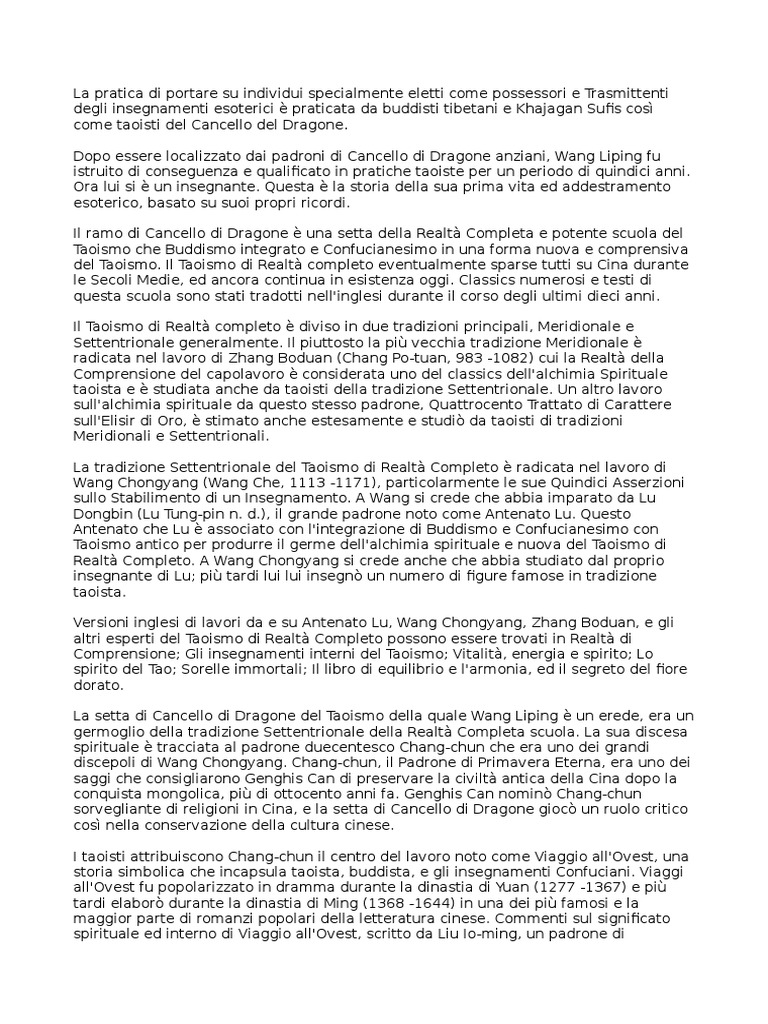 La pratica di portare su individui specialmente eletti come possessori e Trasmittenti degli insegnamenti esoterici è praticata da buddisti tibetani e Khajagan Sufis così come taoisti del Cancello del Dragone.

Dopo essere localizzato dai padroni di Cancello di Dragone anziani, Wang Liping fu istruito di conseguenza e qualificato in pratiche taoiste per un periodo di quindici anni. Ora lui si è un insegnante. Questa è la storia della sua prima vita ed addestramento esoterico, basato su suoi propri ricordi.

Il ramo di Cancello di Dragone è una setta della Realtà Completa e potente scuola del Taoismo che Buddismo integrato e Confucianesimo in una forma nuova e comprensiva del Taoismo. Il Taoismo di Realtà completo eventualmente sparse tutti su Cina durante le Secoli Medie, ed ancora continua in esistenza oggi. Classics numerosi e testi di questa scuola sono stati tradotti nell'inglesi durante il corso degli ultimi dieci anni.

Il Taoismo di Realtà completo è diviso in due tradizioni principali, Meridionale e Settentrionale generalmente. Il piuttosto la più vecchia tradizione Meridionale è radicata nel lavoro di Zhang Boduan (Chang Po-tuan, 983 -1082) cui la Realtà della Comprensione del capolavoro è considerata uno del classics dell'alchimia Spirituale taoista e è studiata anche da taoisti della tradizione Settentrionale. Un altro lavoro sull'alchimia spirituale da questo stesso padrone, Quattrocento Trattato di Carattere sull'Elisir di Oro, è stimato anche estesamente e studiò da taoisti di tradizioni Meridionali e Settentrionali.

La tradizione Settentrionale del Taoismo di Realtà Completo è radicata nel lavoro di Wang Chongyang (Wang Che, 1113 -1171), particolarmente le sue Quindici Asserzioni sullo Stabilimento di un Insegnamento. A Wang si crede che abbia imparato da Lu Dongbin (Lu Tung-pin n. d.), il grande padrone noto come Antenato Lu. Questo Antenato che Lu è associato con l'integrazione di Buddismo e Confucianesimo con Taoismo antico per produrre il germe dell'alchimia spirituale e nuova del Taoismo di Realtà Completo. A Wang Chongyang si crede anche che abbia studiato dal proprio insegnante di Lu; più tardi lui lui insegnò un numero di figure famose in tradizione taoista.

Versioni inglesi di lavori da e su Antenato Lu, Wang Chongyang, Zhang Boduan, e gli altri esperti del Taoismo di Realtà Completo possono essere trovati in Realtà di Comprensione; Gli insegnamenti interni del Taoismo; Vitalità, energia e spirito; Lo spirito del Tao; Sorelle immortali; Il libro di equilibrio e l'armonia, ed il segreto del fiore dorato.

La setta di Cancello di Dragone del Taoismo della quale Wang Liping è un erede, era un germoglio della tradizione Settentrionale della Realtà Completa scuola. La sua discesa spirituale è tracciata al padrone duecentesco Chang-chun che era uno dei grandi discepoli di Wang Chongyang. Chang-chun, il Padrone di Primavera Eterna, era uno dei saggi che consigliarono Genghis Can di preservare la civiltà antica della Cina dopo la conquista mongolica, più di ottocento anni fa. Genghis Can nominò Chang-chun sorvegliante di religioni in Cina, e la setta di Cancello di Dragone giocò un ruolo critico così nella conservazione della cultura cinese.

I taoisti attribuiscono Chang-chun il centro del lavoro noto come Viaggio all'Ovest, una storia simbolica che incapsula taoista, buddista, e gli insegnamenti Confuciani. Viaggi all'Ovest fu popolarizzato in dramma durante la dinastia di Yuan (1277 -1367) e più tardi elaborò durante la dinastia di Ming (1368 -1644) in una dei più famosi e la maggior parte di romanzi popolari della letteratura cinese. Commenti sul significato spirituale ed interno di Viaggio all'Ovest, scritto da Liu Io-ming, un padrone di